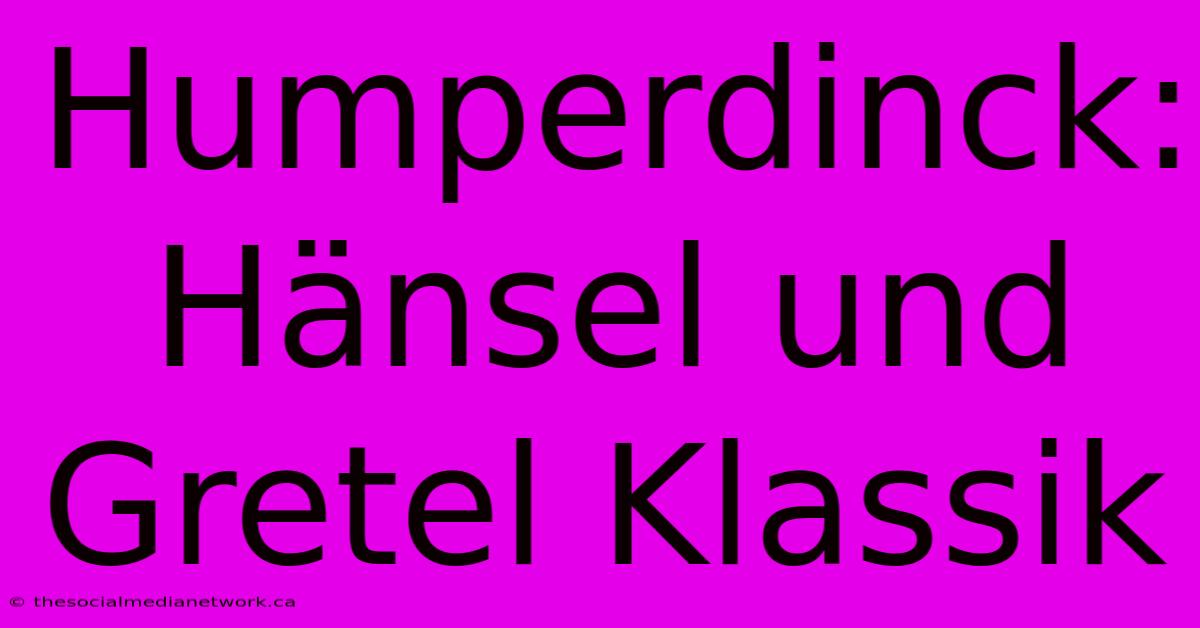 Humperdinck: Hänsel und Gretel Klassik

© thesocialmedianetwork.ca